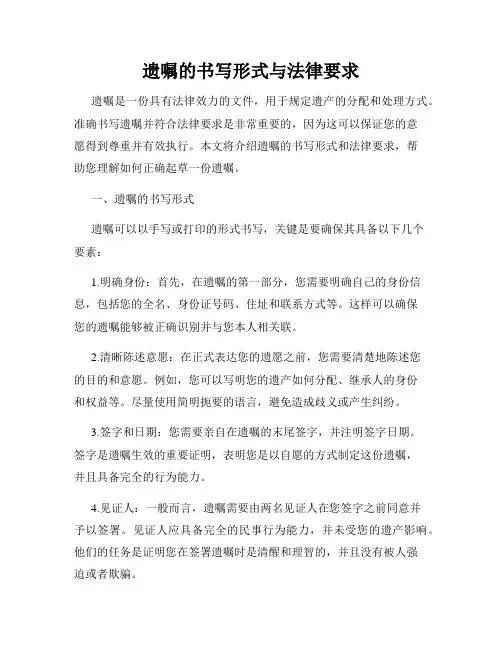 遗嘱的书写形式与法律要求

遗嘱是一份具有法律效力的文件，用于规定遗产的分配和处理方式。准确书写遗嘱并符合法律要求是非常重要的，因为这可以保证您的意愿得到尊重并有效执行。本文将介绍遗嘱的书写形式和法律要求，帮助您理解如何正确起草一份遗嘱。

一、遗嘱的书写形式

遗嘱可以以手写或打印的形式书写，关键是要确保其具备以下几个要素：

1.明确身份：首先，在遗嘱的第一部分，您需要明确自己的身份信息，包括您的全名、身份证号码、住址和联系方式等。这样可以确保您的遗嘱能够被正确识别并与您本人相关联。

2.清晰陈述意愿：在正式表达您的遗愿之前，您需要清楚地陈述您的目的和意愿。例如，您可以写明您的遗产如何分配、继承人的身份和权益等。尽量使用简明扼要的语言，避免造成歧义或产生纠纷。

3.签字和日期：您需要亲自在遗嘱的末尾签字，并注明签字日期。签字是遗嘱生效的重要证明，表明您是以自愿的方式制定这份遗嘱，并且具备完全的行为能力。

4.见证人：一般而言，遗嘱需要由两名见证人在您签字之前同意并予以签署。见证人应具备完全的民事行为能力，并未受您的遗产影响。他们的任务是证明您在签署遗嘱时是清醒和理智的，并且没有被人强迫或者欺骗。